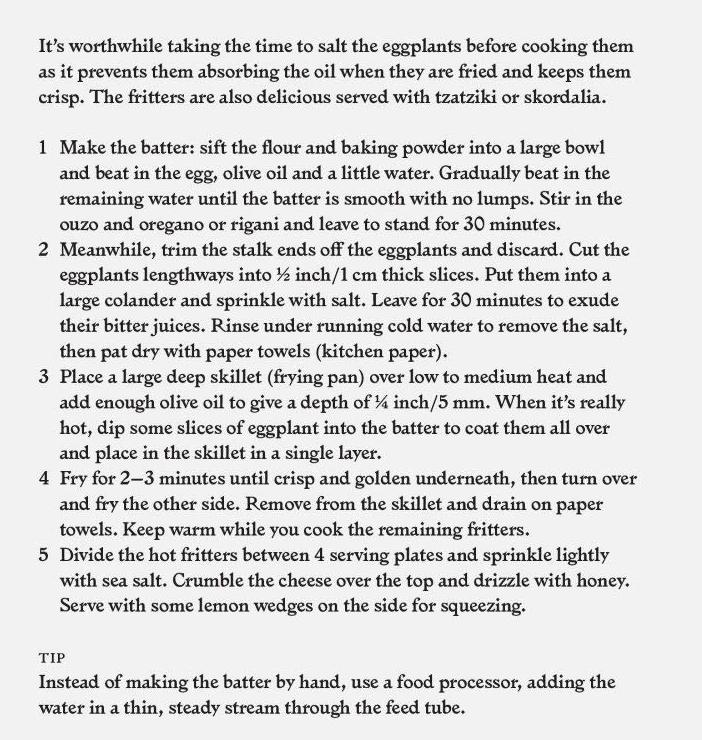 It's worthwhile taking the time to salt the eggplants before cooking them as it prevents them absorbing the oil when they are fried and keeps them crisp. The fritters are also delicious served with tzatziki or skordalia.

1 Make the batter: sift the flour and baking powder into a large bowl and beat in the egg, olive oil and a little water. Gradually beat in the remaining water until the batter is smooth with no lumps. Stir in the ouzo and oregano or rigani and leave to stand for 30 minutes.
2 Meanwhile, trim the stalk ends off the eggplants and discard. Cut the eggplants lengthways into ½ inch/1 cm thick slices. Put them into a large colander and sprinkle with salt. Leave for 30 minutes to exude their bitter juices. Rinse under running cold water to remove the salt, then pat dry with paper towels (kitchen paper).
3 Place a large deep skillet (frying pan) over low to medium heat and add enough olive oil to give a depth of ¼ inch/5 mm. When it's really hot, dip some slices of eggplant into the batter to coat them all over and place in the skillet in a single layer.
4 Fry for 2–3 minutes until crisp and golden underneath, then turn over and fry the other side. Remove from the skillet and drain on paper towels. Keep warm while you cook the remaining fritters.
5 Divide the hot fritters between 4 serving plates and sprinkle lightly with sea salt. Crumble the cheese over the top and drizzle with honey. Serve with some lemon wedges on the side for squeezing.

TIP
Instead of making the batter by hand, use a food processor, adding the water in a thin, steady stream through the feed tube.